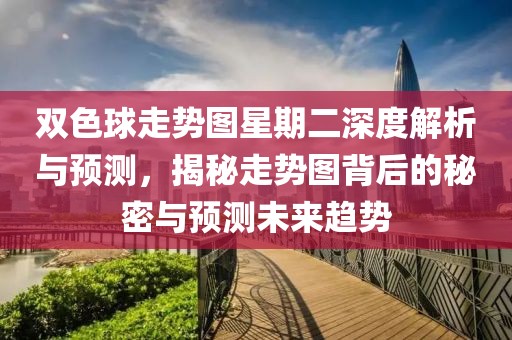 双色球走势图星期二深度解析与预测，揭秘走势图背后的秘密与预测未来趋势